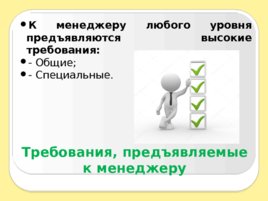 • К менеджеру любого уровня предъявляются высокие требования:
• - Общие;
• - Специальные.

Требования, предъявляемые к менеджеру